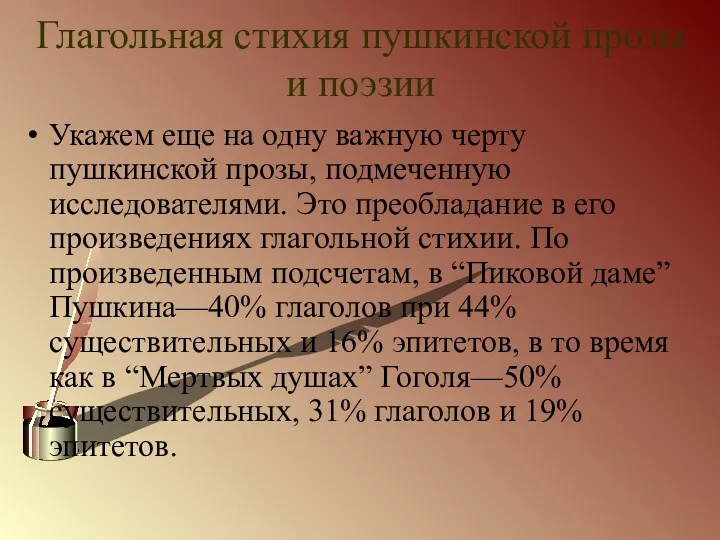 Глагольная стихия пушкинской прозы и поэзии

• Укажем еще на одну важную черту пушкинской прозы, подмеченную исследователями. Это преобладание в его произведениях глагольной стихии. По произведенным подсчетам, в “Пиковой даме” Пушкина—40% глаголов при 44% существительных и 16% эпитетов, в то время как в “Мертвых душах” Гоголя—50% существительных, 31% глаголов и 19% эпитетов.